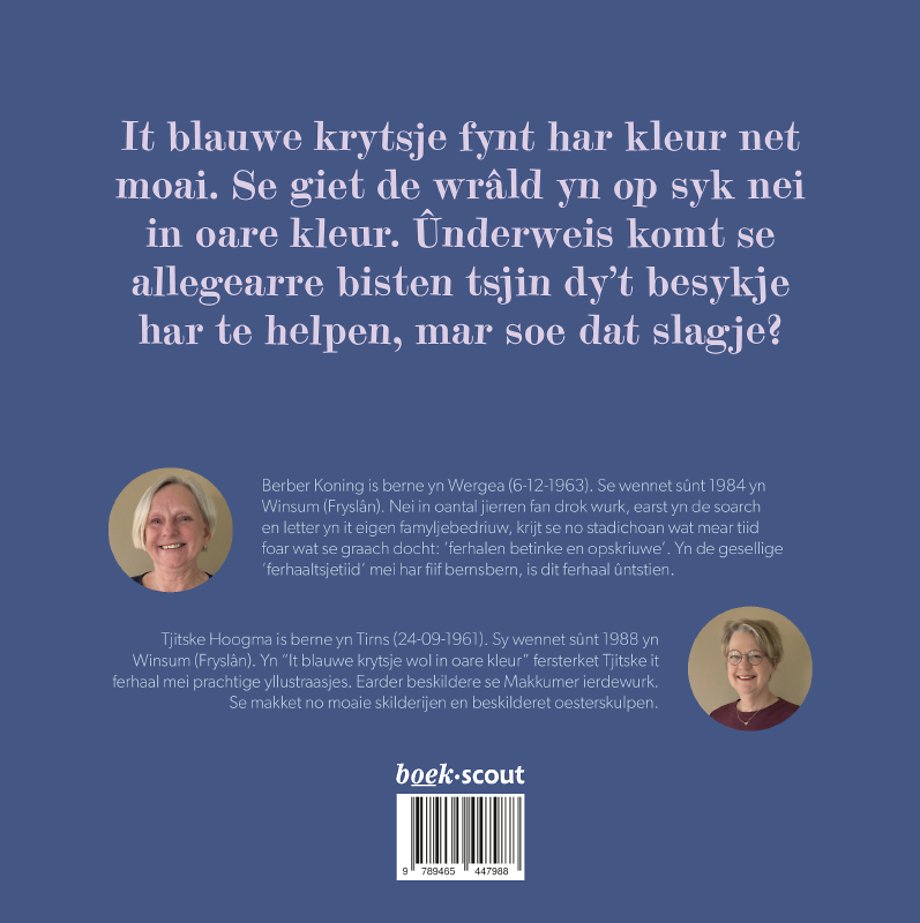 It blauwe krytsje fynt har kleur net moai. Se giet de wrâld yn op syk nei in oare kleur. Ûnderweis komt se allegearre bisten tsjin dy't besykje har te helpen, mar soe dat slagje?

Berber Koning is berne yn Wergea (6-12-1963). Se wennet sûnt 1984 yn Winsum (Fryslân). Nei in oantal jierren fan drok wurk, earst yn de soarch en letter yn it eigen famyljebedriuw, krijt se no stadichoan wat mear tiid foar wat se graach docht: 'ferhalen betinke en opskriuwe'. Yn de gesellige 'ferhaaltsjetiid' mei har fiif bernsbern, is dit ferhaal ûntstien.

Tjitske Hoogma is berne yn Tirns (24-09-1961). Sy wennet sûnt 1988 yn Winsum (Fryslân). Yn "It blauwe krytsje wol in oare kleur" fersterket Tjitske it ferhaal mei prachtige yllustraasjes. Earder beskildere se Makkumer ierdewurk. Se makket no moaie skilderijen en beskilderet oesterskulpen.

boek·scout

9 789465 447988